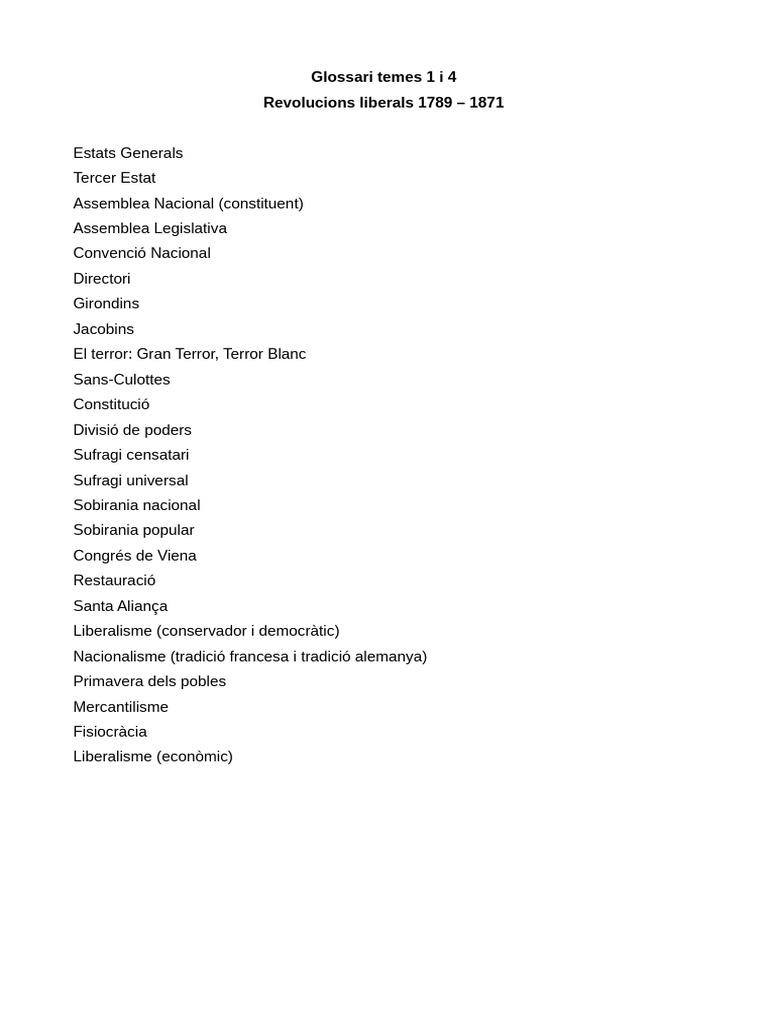 Glossari temes 1 i 4
Revolucions liberals 1789 – 1871

Estats Generals
Tercer Estat
Assemblea Nacional (constituent)
Assemblea Legislativa
Convenció Nacional
Directori
Girondins
Jacobins
El terror: Gran Terror, Terror Blanc
Sans-Culottes
Constitució
Divisió de poders
Sufragi censatari
Sufragi universal
Sobirania nacional
Sobirania popular
Congrés de Viena
Restauració
Santa Aliança
Liberalisme (conservador i democràtic)
Nacionalisme (tradició francesa i tradició alemanya)
Primavera dels pobles
Mercantilisme
Fisiocràcia
Liberalisme (econòmic)